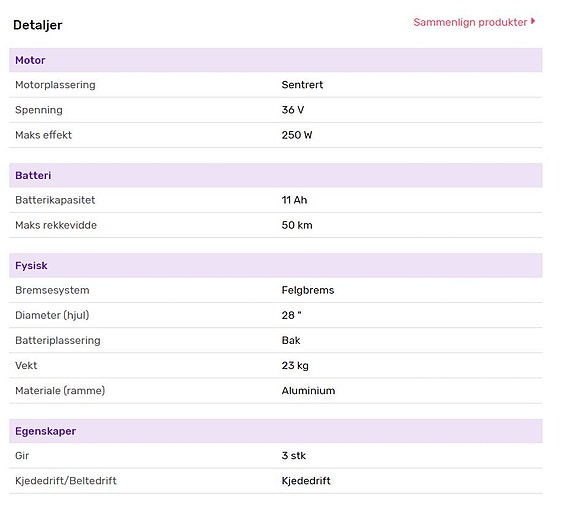 Detaljer

Sammenlign produkter

| Motor | |
|---|---|
| Motorplassering | Sentrert |
| Spenning | 36 V |
| Maks effekt | 250 W |

| Batteri | |
|---|---|
| Batterikapasitet | 11 Ah |
| Maks rekkevidde | 50 km |

| Fysisk | |
|---|---|
| Bremsesystem | Felgbrems |
| Diameter (hjul) | 28 " |
| Batteriplassering | Bak |
| Vekt | 23 kg |
| Materiale (ramme) | Aluminium |

| Egenskaper | |
|---|---|
| Gir | 3 stk |
| Kjededrift/Beltedrift | Kjededrift |